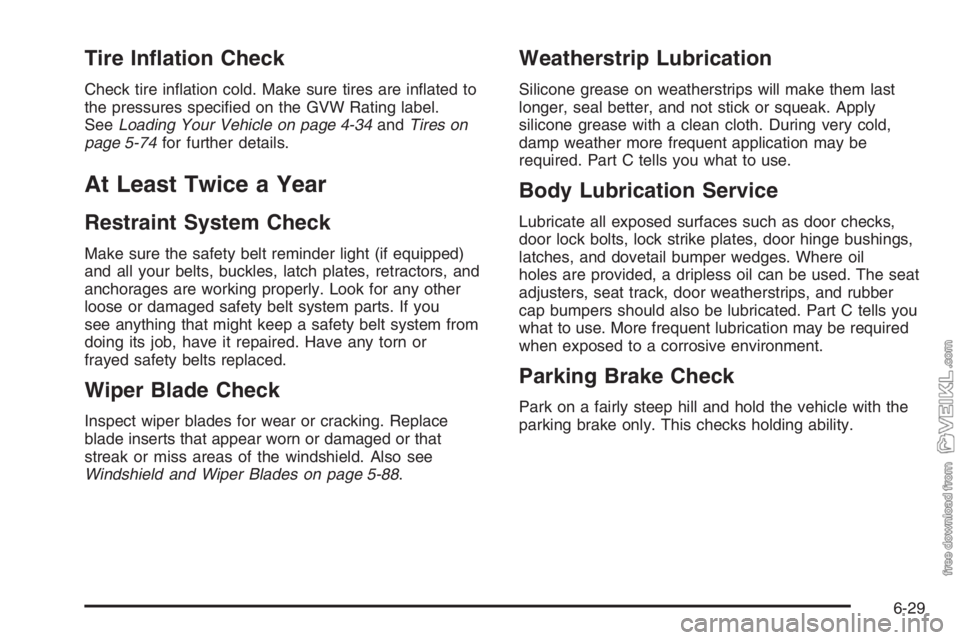 Tire Inflation Check

Check tire inflation cold. Make sure tires are inflated to the pressures specified on the GVW Rating label. See Loading Your Vehicle on page 4-34 and Tires on page 5-74 for further details.

At Least Twice a Year

Restraint System Check

Make sure the safety belt reminder light (if equipped) and all your belts, buckles, latch plates, retractors, and anchorages are working properly. Look for any other loose or damaged safety belt system parts. If you see anything that might keep a safety belt system from doing its job, have it repaired. Have any torn or frayed safety belts replaced.

Wiper Blade Check

Inspect wiper blades for wear or cracking. Replace blade inserts that appear worn or damaged or that streak or miss areas of the windshield. Also see Windshield and Wiper Blades on page 5-88.

Weatherstrip Lubrication

Silicone grease on weatherstrips will make them last longer, seal better, and not stick or squeak. Apply silicone grease with a clean cloth. During very cold, damp weather more frequent application may be required. Part C tells you what to use.

Body Lubrication Service

Lubricate all exposed surfaces such as door checks, door lock bolts, lock strike plates, door hinge bushings, latches, and dovetail bumper wedges. Where oil holes are provided, a dripless oil can be used. The seat adjusters, seat track, door weatherstrips, and rubber cap bumpers should also be lubricated. Part C tells you what to use. More frequent lubrication may be required when exposed to a corrosive environment.

Parking Brake Check

Park on a fairly steep hill and hold the vehicle with the parking brake only. This checks holding ability.

free download from VEIKL.com

6-29

carmanualsonline.info